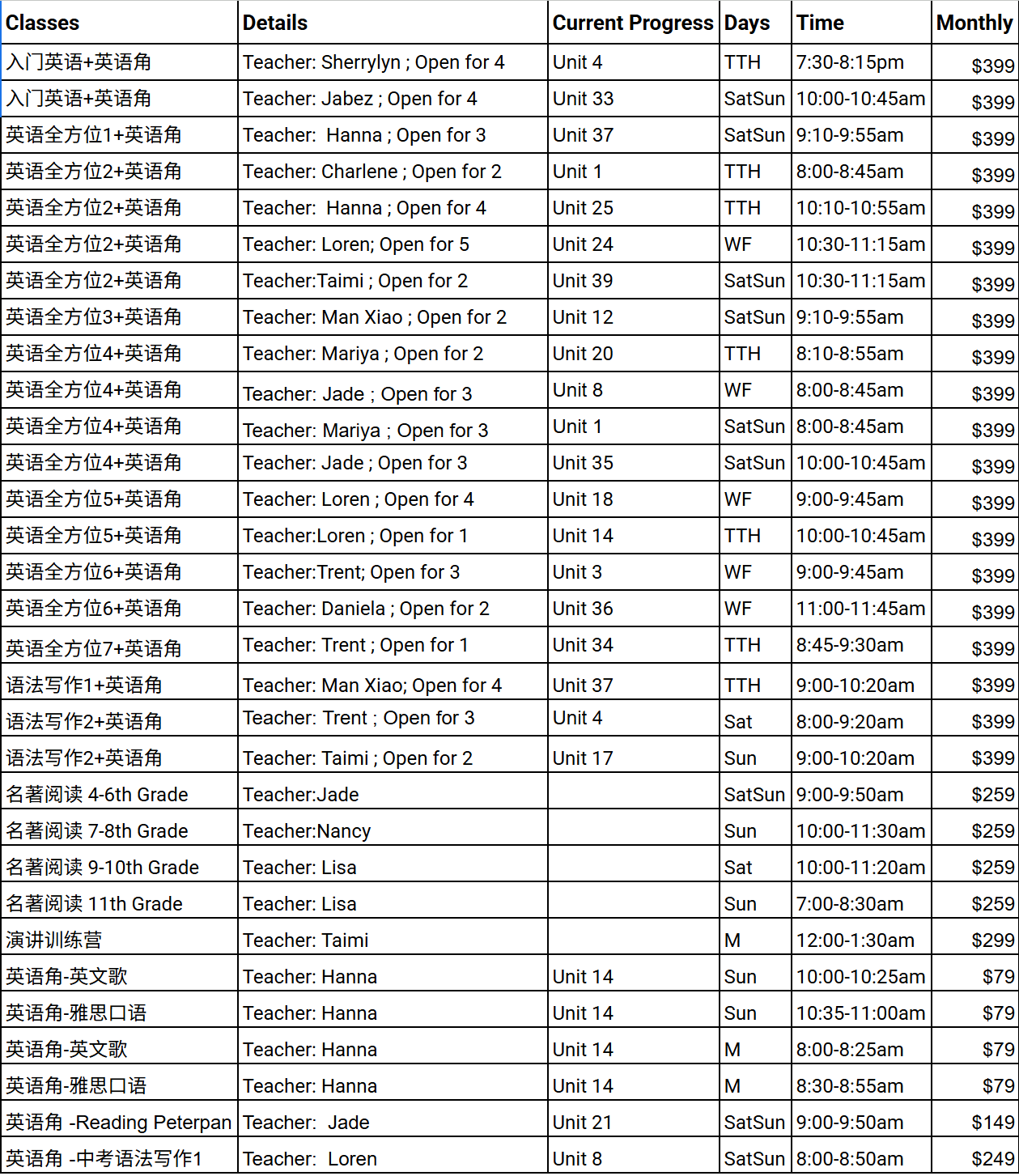 | Classes | Details | Current Progress | Days | Time | Monthly |
|---|---|---|---|---|---|
| 入门英语+英语角 | Teacher: Sherrylyn ; Open for 4 | Unit 4 | TTH | 7:30-8:15pm | $399 |
| 入门英语+英语角 | Teacher: Jabez ; Open for 4 | Unit 33 | SatSun | 10:00-10:45am | $399 |
| 英语全方位1+英语角 | Teacher:  Hanna ; Open for 3 | Unit 37 | SatSun | 9:10-9:55am | $399 |
| 英语全方位2+英语角 | Teacher: Charlene ; Open for 2 | Unit 1 | TTH | 8:00-8:45am | $399 |
| 英语全方位2+英语角 | Teacher:  Hanna ; Open for 4 | Unit 25 | TTH | 10:10-10:55am | $399 |
| 英语全方位2+英语角 | Teacher: Loren; Open for 5 | Unit 24 | WF | 10:30-11:15am | $399 |
| 英语全方位2+英语角 | Teacher:Taimi ; Open for 2 | Unit 39 | SatSun | 10:30-11:15am | $399 |
| 英语全方位3+英语角 | Teacher: Man Xiao ; Open for 2 | Unit 12 | SatSun | 9:10-9:55am | $399 |
| 英语全方位4+英语角 | Teacher: Mariya ; Open for 2 | Unit 20 | TTH | 8:10-8:55am | $399 |
| 英语全方位4+英语角 | Teacher: Jade ; Open for 3 | Unit 8 | WF | 8:00-8:45am | $399 |
| 英语全方位4+英语角 | Teacher: Mariya ; Open for 3 | Unit 1 | SatSun | 8:00-8:45am | $399 |
| 英语全方位4+英语角 | Teacher: Jade ; Open for 3 | Unit 35 | SatSun | 10:00-10:45am | $399 |
| 英语全方位5+英语角 | Teacher: Loren ; Open for 4 | Unit 18 | WF | 9:00-9:45am | $399 |
| 英语全方位5+英语角 | Teacher:Loren ; Open for 1 | Unit 14 | TTH | 10:00-10:45am | $399 |
| 英语全方位6+英语角 | Teacher:Trent; Open for 3 | Unit 3 | WF | 9:00-9:45am | $399 |
| 英语全方位6+英语角 | Teacher: Daniela ; Open for 2 | Unit 36 | WF | 11:00-11:45am | $399 |
| 英语全方位7+英语角 | Teacher: Trent ; Open for 1 | Unit 34 | TTH | 8:45-9:30am | $399 |
| 语法写作1+英语角 | Teacher: Man Xiao; Open for 4 | Unit 37 | TTH | 9:00-10:20am | $399 |
| 语法写作2+英语角 | Teacher: Trent ; Open for 3 | Unit 4 | Sat | 8:00-9:20am | $399 |
| 语法写作2+英语角 | Teacher: Taimi ; Open for 2 | Unit 17 | Sun | 9:00-10:20am | $399 |
| 名著阅读 4-6th Grade | Teacher:Jade | | SatSun | 9:00-9:50am | $259 |
| 名著阅读 7-8th Grade | Teacher:Nancy | | Sun | 10:00-11:30am | $259 |
| 名著阅读 9-10th Grade | Teacher: Lisa | | Sat | 10:00-11:20am | $259 |
| 名著阅读 11th Grade | Teacher: Lisa | | Sun | 7:00-8:30am | $259 |
| 演讲训练营 | Teacher: Taimi | | M | 12:00-1:30am | $299 |
| 英语角-英文歌 | Teacher: Hanna | Unit 14 | Sun | 10:00-10:25am | $79 |
| 英语角-雅思口语 | Teacher: Hanna | Unit 14 | Sun | 10:35-11:00am | $79 |
| 英语角-英文歌 | Teacher: Hanna | Unit 14 | M | 8:00-8:25am | $79 |
| 英语角-雅思口语 | Teacher: Hanna | Unit 14 | M | 8:30-8:55am | $79 |
| 英语角 -Reading Peterpan | Teacher:  Jade | Unit 21 | SatSun | 9:00-9:50am | $149 |
| 英语角 -中考语法写作1 | Teacher:  Loren | Unit 8 | SatSun | 8:00-8:50am | $249 |